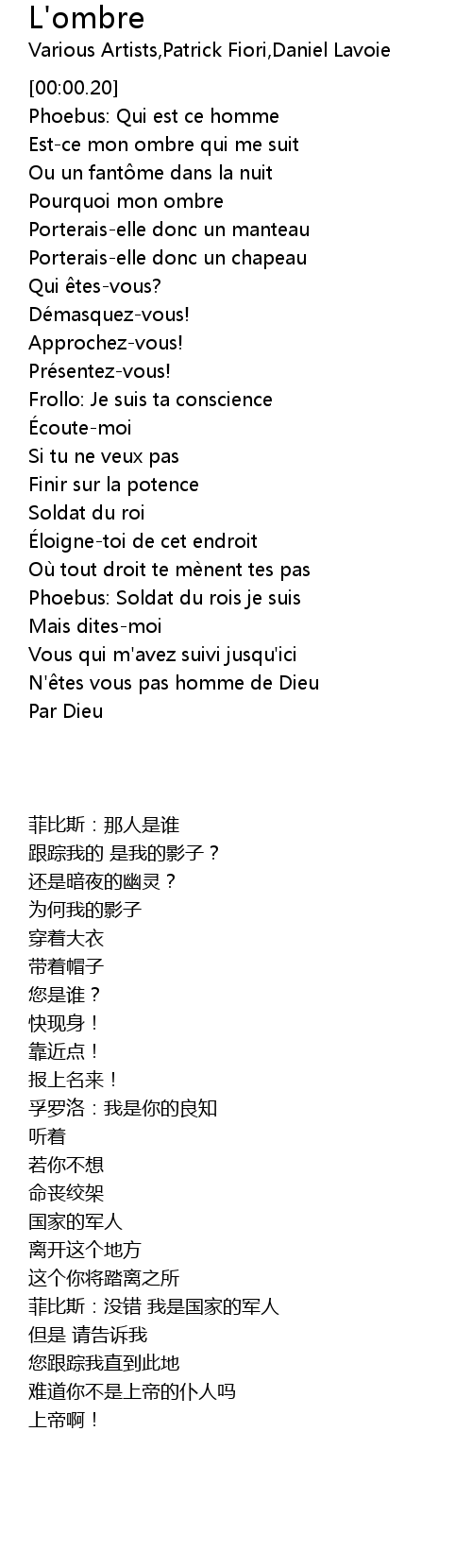 L'ombre
Various Artists,Patrick Fiori,Daniel Lavoie

[00:00.20]
Phoebus: Qui est ce homme
Est-ce mon ombre qui me suit
Ou un fantôme dans la nuit
Pourquoi mon ombre
Porterais-elle donc un manteau
Porterais-elle donc un chapeau
Qui êtes-vous?
Démasquez-vous!
Approchez-vous!
Présentez-vous!
Frollo: Je suis ta conscience
Écoute-moi
Si tu ne veux pas
Finir sur la potence
Soldat du roi
Éloigne-toi de cet endroit
Où tout droit te mènent tes pas
Phoebus: Soldat du rois je suis
Mais dites-moi
Vous qui m'avez suivi jusqu'ici
N'êtes vous pas homme de Dieu
Par Dieu

菲比斯：那人是谁
跟踪我的 是我的影子？
还是暗夜的幽灵？
为何我的影子
穿着大衣
带着帽子
您是谁？
快现身！
靠近点！
报上名来！
孚罗洛：我是你的良知
听着
若你不想
命丧绞架
国家的军人
离开这个地方
这个你将踏离之所
菲比斯：没错 我是国家的军人
但是 请告诉我
您跟踪我直到此地
难道你不是上帝的仆人吗
上帝啊！